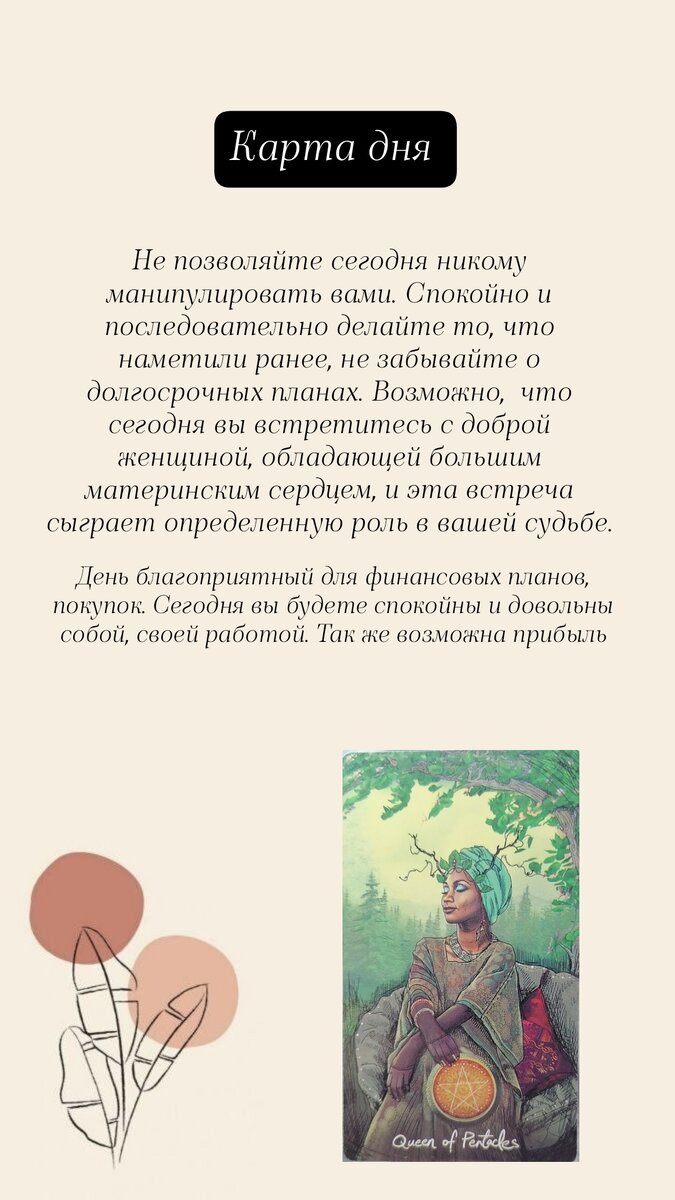 Карта дня

Не позволяйте сегодня никому манипулировать вами. Спокойно и последовательно делайте то, что наметили ранее, не забывайте о долгосрочных планах. Возможно,  что сегодня вы встретитесь с доброй женщиной, обладающей большим материнским сердцем, и эта встреча сыграет определенную роль в вашей судьбе.

День благоприятный для финансовых планов, покупок. Сегодня вы будете спокойны и довольны собой, своей работой. Так же возможна прибыль

Queen of Pentacles